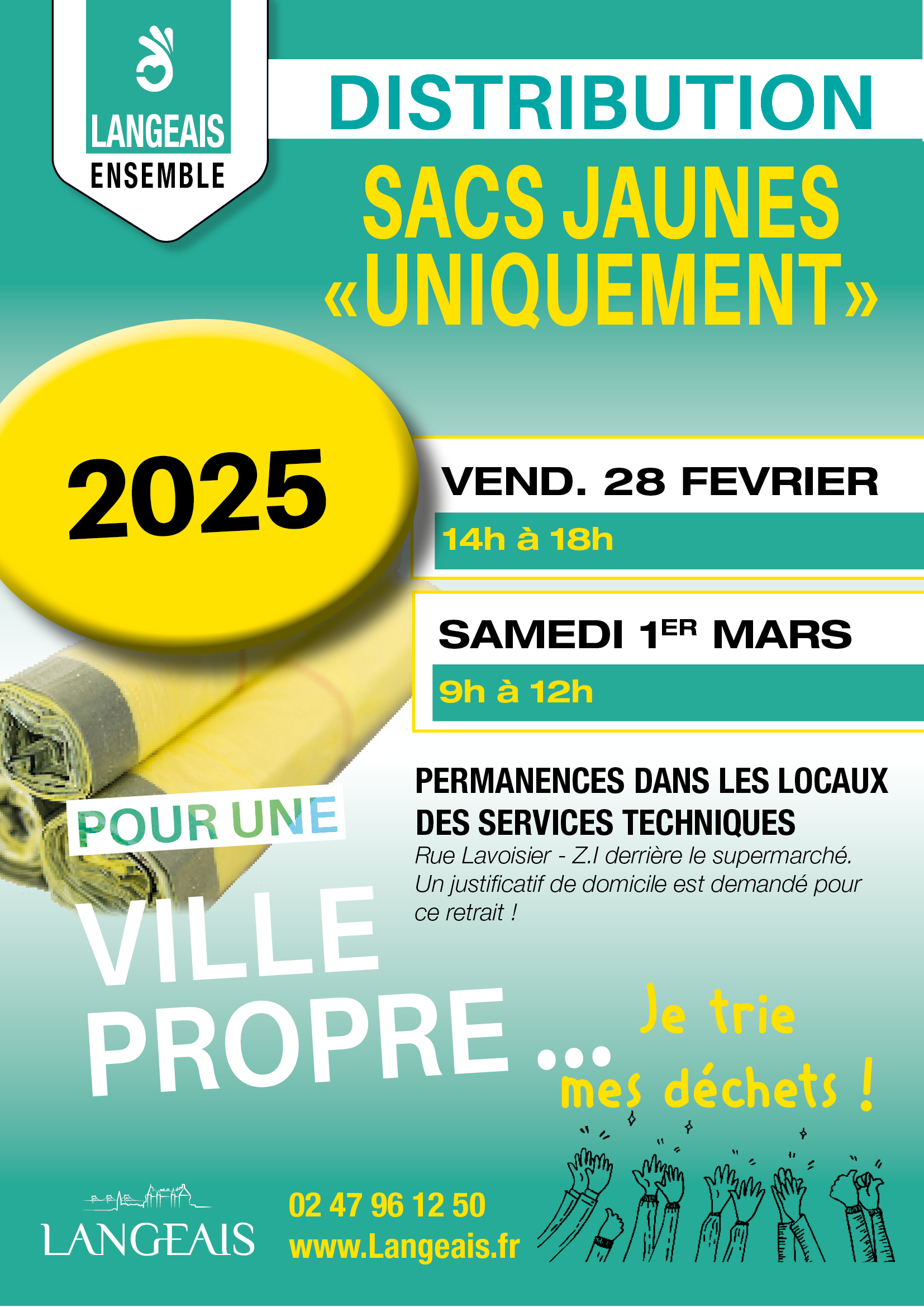 LANGEAIS
ENSEMBLE

DISTRIBUTION

SACS JAUNES
«UNIQUEMENT»

2025

VEND. 28 FEVRIER

14h à 18h

SAMEDI 1ER MARS

9h à 12h

PERMANENCES DANS LES LOCAUX DES SERVICES TECHNIQUES

Rue Lavoisier - Z.I derrière le supermarché. Un justificatif de domicile est demandé pour ce retrait !

POUR UNE
VILLE
PROPRE ...

Je trie
mes déchets !

LANGEAIS

02 47 96 12 50
www.Langeais.fr